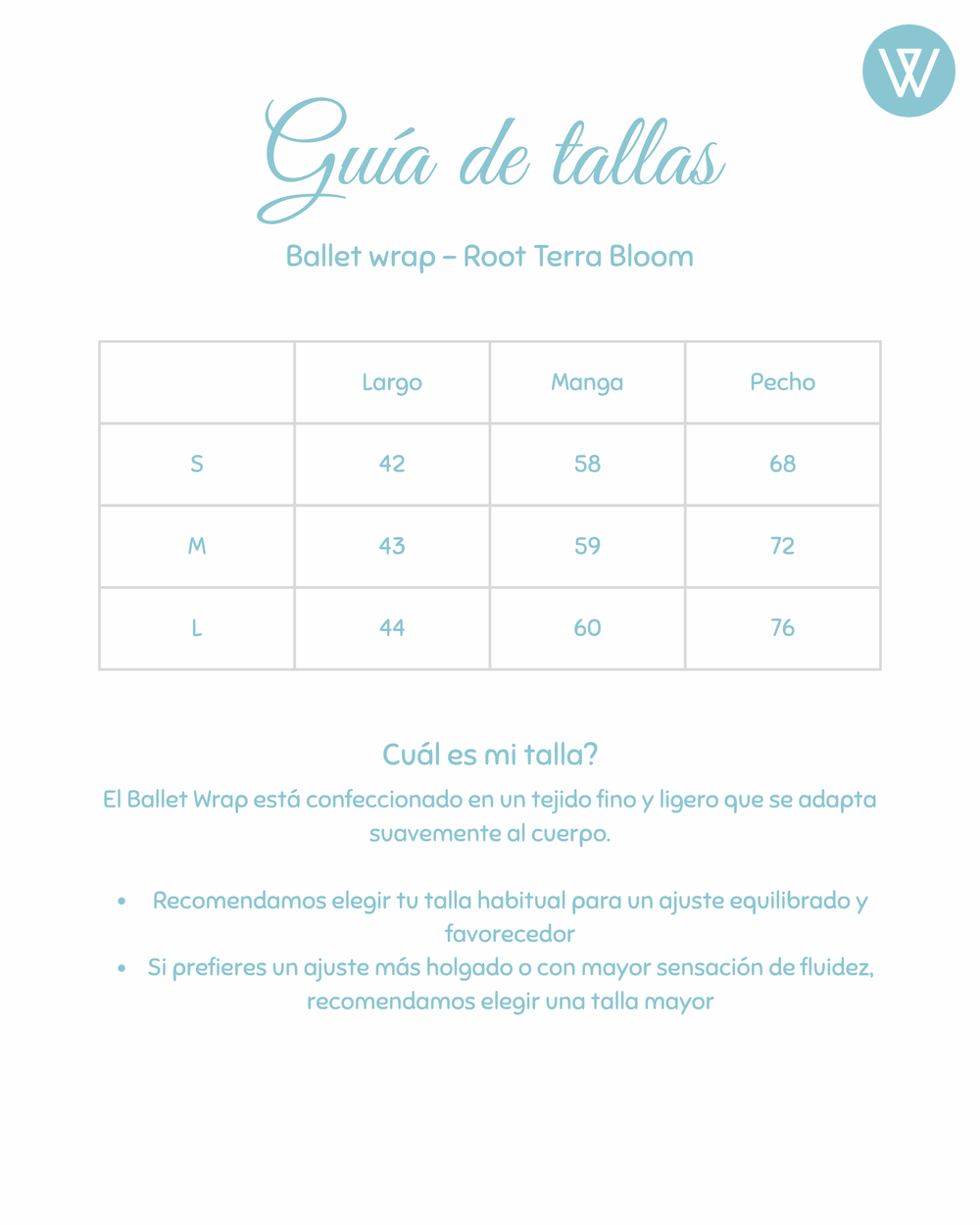 W

Guía de tallas

Ballet wrap – Root Terra Bloom

| | Largo | Manga | Pecho |
|---|---|---|---|
| S | 42 | 58 | 68 |
| M | 43 | 59 | 72 |
| L | 44 | 60 | 76 |

Cuál es mi talla?

El Ballet Wrap está confeccionado en un tejido fino y ligero que se adapta suavemente al cuerpo.

• Recomendamos elegir tu talla habitual para un ajuste equilibrado y favorecedor
• Si prefieres un ajuste más holgado o con mayor sensación de fluidez, recomendamos elegir una talla mayor